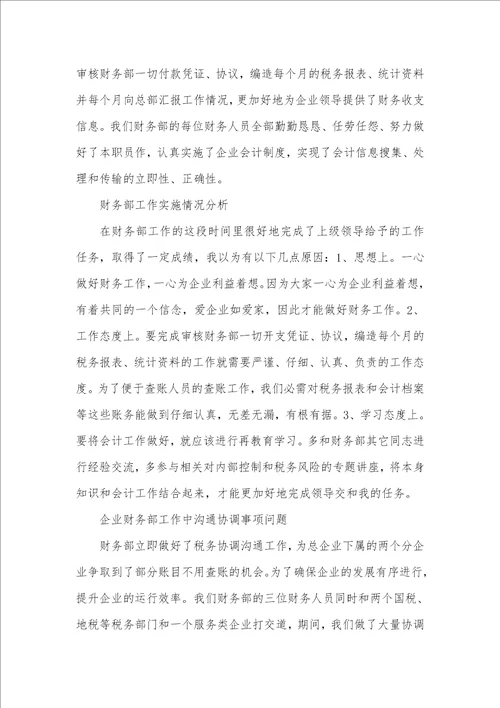 审核财务部一切付款凭证、协议，编造每个月的税务报表、统计资料并每个月向总部汇报工作情况，更加好地为企业领导提供了财务收支信息。我们财务部的每位财务人员全部勤勤恳恳、任劳任怨、努力做好了本职员作，认真实施了企业会计制度，实现了会计信息搜集、处理和传输的立即性、正确性。

财务部工作实施情况分析

在财务部工作的这段时间里很好地完成了上级领导给予的工作任务，取得了一定成绩，我以为有以下几点原因：1、思想上。一心做好财务工作，一心为企业利益着想。因为大家一心为企业利益着想，有着共同的一个信念，爱企业如爱家，因此才能做好财务工作。2、工作态度上。要完成审核财务部一切开支凭证、协议，编造每个月的税务报表、统计资料的工作就需要严谨、仔细、认真、负责的工作态度。为了便于查账人员的查账工作，我们必需对税务报表和会计档案等这些账务能做到仔细认真，无差无漏，有根有据。3、学习态度上。要将会计工作做好，就应该进行再教育学习。多和财务部其它同志进行经验交流，多参与相关对内部控制和税务风险的专题讲座，将本身知识和会计工作结合起来，才能更加好地完成领导交和我的任务。

企业财务部工作中沟通协调事项问题

财务部立即做好了税务协调沟通工作，为总企业下属的两个分企业争取到了部分账目不用查账的机会。为了确保企业的发展有序进行，提升企业的运行效率。我们财务部的三位财务人员同时和两个国税、地税等税务部门和一个服务类企业打交道，期间，我们做了大量协调